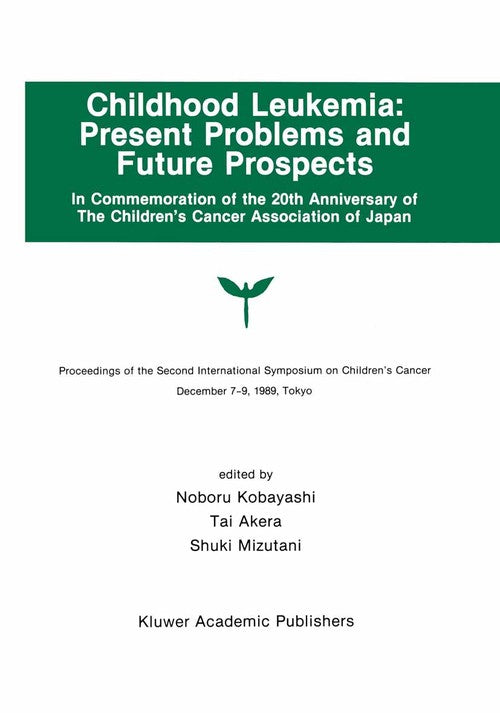 Childhood Leukemia: Present Problems and Future Prospects

In Commemoration of the 20th Anniversary of The Children's Cancer Association of Japan

Proceedings of the Second International Symposium on Children's Cancer
December 7-9, 1989, Tokyo

edited by
Noboru Kobayashi
Tai Akera
Shuki Mizutani

Kluwer Academic Publishers